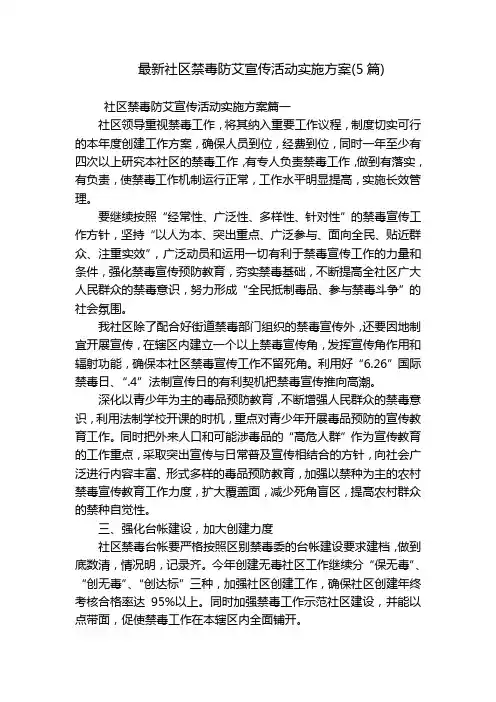 最新社区禁毒防艾宣传活动实施方案(5 篇)

社区禁毒防艾宣传活动实施方案篇一

社区领导重视禁毒工作，将其纳入重要工作议程，制度切实可行的本年度创建工作方案，确保人员到位，经费到位，同时一年至少有四次以上研究本社区的禁毒工作，有专人负责禁毒工作，做到有落实，有负责，使禁毒工作机制运行正常，工作水平明显提高，实施长效管理。

要继续按照“经常性、广泛性、多样性、针对性”的禁毒宣传工作方针，坚持“以人为本、突出重点、广泛参与、面向全民、贴近群众、注重实效”，广泛动员和运用一切有利于禁毒宣传工作的力量和条件，强化禁毒宣传预防教育，夯实禁毒基础，不断提高全社区广大人民群众的禁毒意识，努力形成“全民抵制毒品、参与禁毒斗争”的社会氛围。

我社区除了配合好街道禁毒部门组织的禁毒宣传外，还要因地制宜开展宣传，在辖区内建立一个以上禁毒宣传角，发挥宣传角作用和辐射功能，确保本社区禁毒宣传工作不留死角。利用好“6.26”国际禁毒日、“.4”法制宣传日的有利契机把禁毒宣传推向高潮。

深化以青少年为主的毒品预防教育，不断增强人民群众的禁毒意识，利用法制学校开课的时机，重点对青少年开展毒品预防的宣传教育工作。同时把外来人口和可能涉毒品的“高危人群”作为宣传教育的工作重点，采取突出宣传与日常普及宣传相结合的方针，向社会广泛进行内容丰富、形式多样的毒品预防教育，加强以禁种为主的农村禁毒宣传教育工作力度，扩大覆盖面，减少死角盲区，提高农村群众的禁种自觉性。

三、强化台帐建设，加大创建力度

社区禁毒台帐要严格按照区别禁毒委的台帐建设要求建档，做到底数清，情况明，记录齐。今年创建无毒社区工作继续分“保无毒”、“创无毒”、“创达标”三种，加强社区创建工作，确保社区创建年终考核合格率达 95%以上。同时加强禁毒工作示范社区建设，并能以点带面，促使禁毒工作在本辖区内全面铺开。